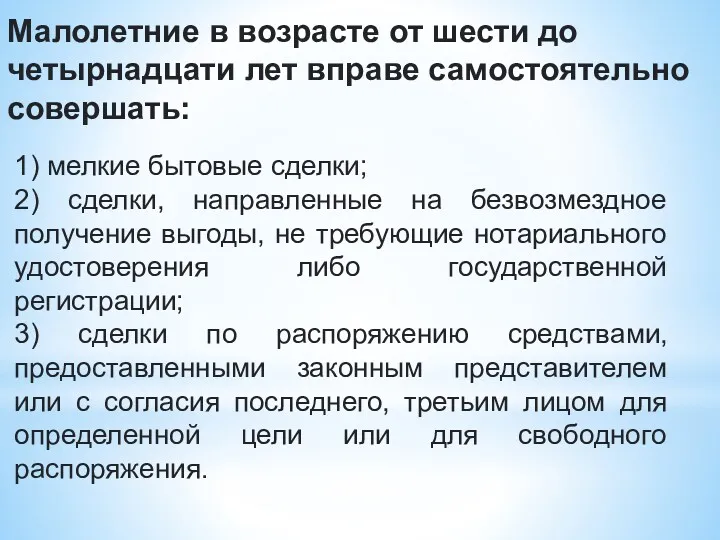 Малолетние в возрасте от шести до четырнадцати лет вправе самостоятельно совершать:

1) мелкие бытовые сделки;
2) сделки, направленные на безвозмездное получение выгоды, не требующие нотариального удостоверения либо государственной регистрации;
3) сделки по распоряжению средствами, предоставленными законным представителем или с согласия последнего, третьим лицом для определенной цели или для свободного распоряжения.